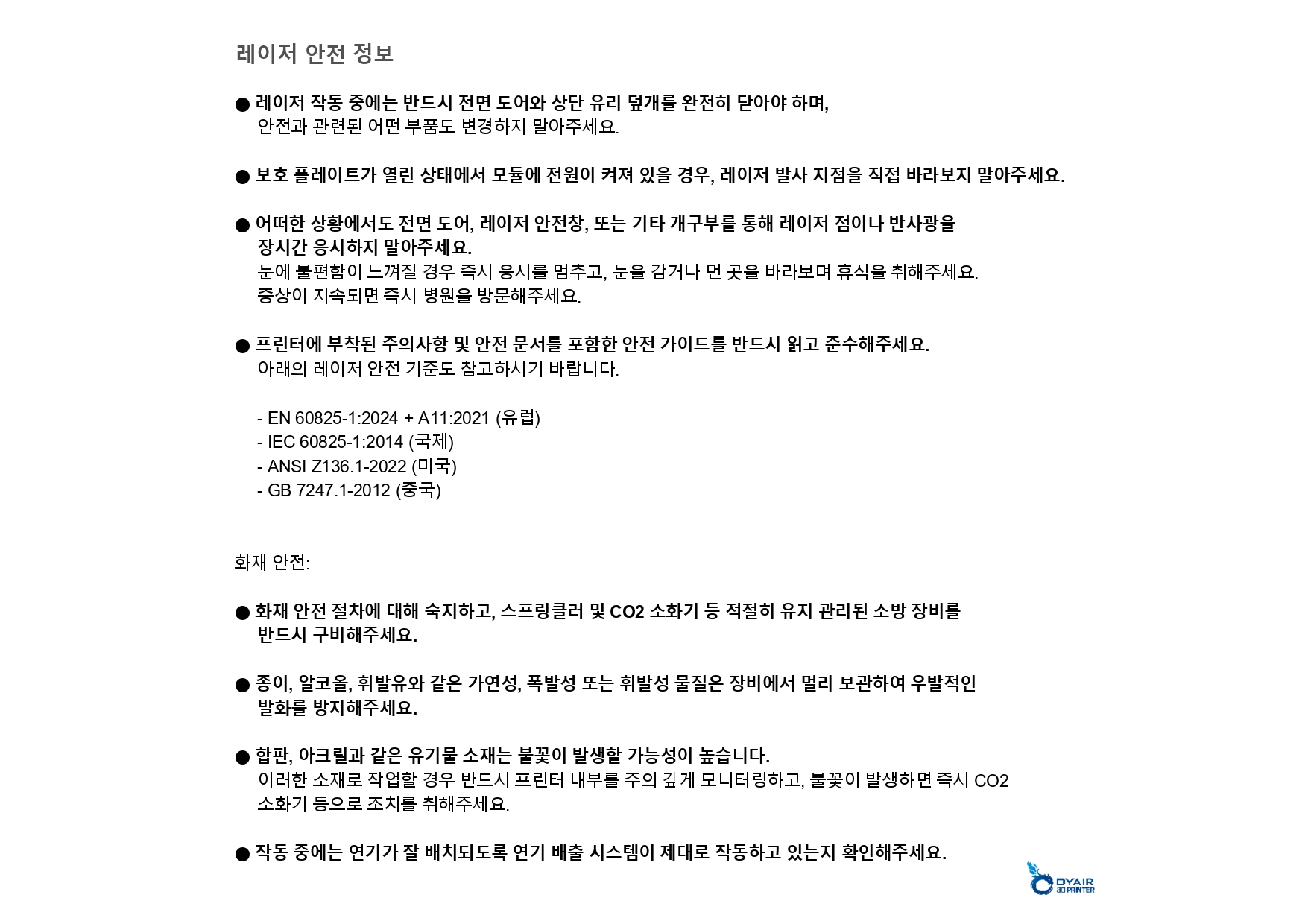 레이저 안전 정보

● 레이저 작동 중에는 반드시 전면 도어와 상단 유리 덮개를 완전히 닫아야 하며,
안전과 관련된 어떤 부품도 변경하지 말아주세요.

● 보호 플레이트가 열린 상태에서 모듈에 전원이 켜져 있을 경우, 레이저 발사 지점을 직접 바라보지 말아주세요.

● 어떠한 상황에서도 전면 도어, 레이저 안전창, 또는 기타 개구부를 통해 레이저 점이나 반사광을
장시간 응시하지 말아주세요.
눈에 불편함이 느껴질 경우 즉시 응시를 멈추고, 눈을 감거나 먼 곳을 바라보며 휴식을 취해주세요.
증상이 지속되면 즉시 병원을 방문해주세요.

● 프린터에 부착된 주의사항 및 안전 문서를 포함한 안전 가이드를 반드시 읽고 준수해주세요.
아래의 레이저 안전 기준도 참고하시기 바랍니다.

- EN 60825-1:2024 + A11:2021 (유럽)
- IEC 60825-1:2014 (국제)
- ANSI Z136.1-2022 (미국)
- GB 7247.1-2012 (중국)

화재 안전:

● 화재 안전 절차에 대해 숙지하고, 스프링클러 및 CO2 소화기 등 적절히 유지 관리된 소방 장비를
반드시 구비해주세요.

● 종이, 알코올, 휘발유와 같은 가연성, 폭발성 또는 휘발성 물질은 장비에서 멀리 보관하여 우발적인
발화를 방지해주세요.

● 합판, 아크릴과 같은 유기물 소재는 불꽃이 발생할 가능성이 높습니다.
이러한 소재로 작업할 경우 반드시 프린터 내부를 주의 깊게 모니터링하고, 불꽃이 발생하면 즉시 CO2
소화기 등으로 조치를 취해주세요.

● 작동 중에는 연기가 잘 배치되도록 연기 배출 시스템이 제대로 작동하고 있는지 확인해주세요.

DYAIR
3D PRINTER